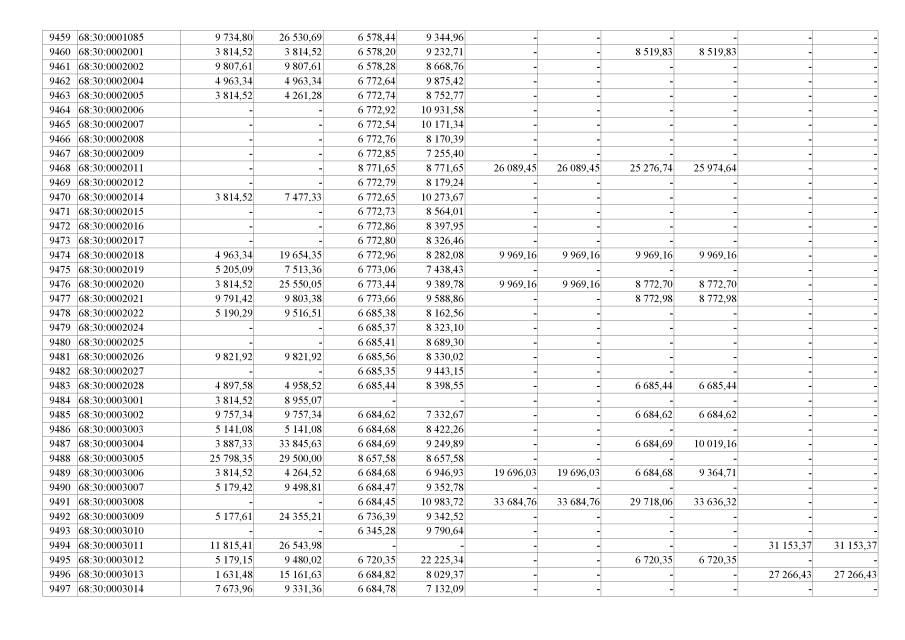 | 9459 | 68:30:0001085 | 9 734,80 | 26 530,69 | 6 578,44 | 9 344,96 | - | - | - | - | - | - |
|---|---|---|---|---|---|---|---|---|---|---|---|
| 9460 | 68:30:0002001 | 3 814,52 | 3 814,52 | 6 578,20 | 9 232,71 | - | - | 8 519,83 | 8 519,83 | - | - |
| 9461 | 68:30:0002002 | 9 807,61 | 9 807,61 | 6 578,28 | 8 668,76 | - | - | - | - | - | - |
| 9462 | 68:30:0002004 | 4 963,34 | 4 963,34 | 6 772,64 | 9 875,42 | - | - | - | - | - | - |
| 9463 | 68:30:0002005 | 3 814,52 | 4 261,28 | 6 772,74 | 8 752,77 | - | - | - | - | - | - |
| 9464 | 68:30:0002006 | - | - | 6 772,92 | 10 931,58 | - | - | - | - | - | - |
| 9465 | 68:30:0002007 | - | - | 6 772,54 | 10 171,34 | - | - | - | - | - | - |
| 9466 | 68:30:0002008 | - | - | 6 772,76 | 8 170,39 | - | - | - | - | - | - |
| 9467 | 68:30:0002009 | - | - | 6 772,85 | 7 255,40 | - | - | - | - | - | - |
| 9468 | 68:30:0002011 | - | - | 8 771,65 | 8 771,65 | 26 089,45 | 26 089,45 | 25 276,74 | 25 974,64 | - | - |
| 9469 | 68:30:0002012 | - | - | 6 772,79 | 8 179,24 | - | - | - | - | - | - |
| 9470 | 68:30:0002014 | 3 814,52 | 7 477,33 | 6 772,65 | 10 273,67 | - | - | - | - | - | - |
| 9471 | 68:30:0002015 | - | - | 6 772,73 | 8 564,01 | - | - | - | - | - | - |
| 9472 | 68:30:0002016 | - | - | 6 772,86 | 8 397,95 | - | - | - | - | - | - |
| 9473 | 68:30:0002017 | - | - | 6 772,80 | 8 326,46 | - | - | - | - | - | - |
| 9474 | 68:30:0002018 | 4 963,34 | 19 654,35 | 6 772,96 | 8 282,08 | 9 969,16 | 9 969,16 | 9 969,16 | 9 969,16 | - | - |
| 9475 | 68:30:0002019 | 5 205,09 | 7 513,36 | 6 773,06 | 7 438,43 | - | - | - | - | - | - |
| 9476 | 68:30:0002020 | 3 814,52 | 25 550,05 | 6 773,44 | 9 389,78 | 9 969,16 | 9 969,16 | 8 772,70 | 8 772,70 | - | - |
| 9477 | 68:30:0002021 | 9 791,42 | 9 803,38 | 6 773,66 | 9 588,86 | - | - | 8 772,98 | 8 772,98 | - | - |
| 9478 | 68:30:0002022 | 5 190,29 | 9 516,51 | 6 685,38 | 8 162,56 | - | - | - | - | - | - |
| 9479 | 68:30:0002024 | - | - | 6 685,37 | 8 323,10 | - | - | - | - | - | - |
| 9480 | 68:30:0002025 | - | - | 6 685,41 | 8 689,30 | - | - | - | - | - | - |
| 9481 | 68:30:0002026 | 9 821,92 | 9 821,92 | 6 685,56 | 8 330,02 | - | - | - | - | - | - |
| 9482 | 68:30:0002027 | - | - | 6 685,35 | 9 443,15 | - | - | - | - | - | - |
| 9483 | 68:30:0002028 | 4 897,58 | 4 958,52 | 6 685,44 | 8 398,55 | - | - | 6 685,44 | 6 685,44 | - | - |
| 9484 | 68:30:0003001 | 3 814,52 | 8 955,07 | - | - | - | - | - | - | - | - |
| 9485 | 68:30:0003002 | 9 757,34 | 9 757,34 | 6 684,62 | 7 332,67 | - | - | 6 684,62 | 6 684,62 | - | - |
| 9486 | 68:30:0003003 | 5 141,08 | 5 141,08 | 6 684,68 | 8 422,26 | - | - | - | - | - | - |
| 9487 | 68:30:0003004 | 3 887,33 | 33 845,63 | 6 684,69 | 9 249,89 | - | - | 6 684,69 | 10 019,16 | - | - |
| 9488 | 68:30:0003005 | 25 798,35 | 29 500,00 | 8 657,58 | 8 657,58 | - | - | - | - | - | - |
| 9489 | 68:30:0003006 | 3 814,52 | 4 264,52 | 6 684,68 | 6 946,93 | 19 696,03 | 19 696,03 | 6 684,68 | 9 364,71 | - | - |
| 9490 | 68:30:0003007 | 5 179,42 | 9 498,81 | 6 684,47 | 9 352,78 | - | - | - | - | - | - |
| 9491 | 68:30:0003008 | - | - | 6 684,45 | 10 983,72 | 33 684,76 | 33 684,76 | 29 718,06 | 33 636,32 | - | - |
| 9492 | 68:30:0003009 | 5 177,61 | 24 355,21 | 6 736,39 | 9 342,52 | - | - | - | - | - | - |
| 9493 | 68:30:0003010 | - | - | 6 345,28 | 9 790,64 | - | - | - | - | - | - |
| 9494 | 68:30:0003011 | 11 815,41 | 26 543,98 | - | - | - | - | - | - | 31 153,37 | 31 153,37 |
| 9495 | 68:30:0003012 | 5 179,15 | 9 480,02 | 6 720,35 | 22 225,34 | - | - | 6 720,35 | 6 720,35 | - | - |
| 9496 | 68:30:0003013 | 1 631,48 | 15 161,63 | 6 684,82 | 8 029,37 | - | - | - | - | 27 266,43 | 27 266,43 |
| 9497 | 68:30:0003014 | 7 673,96 | 9 331,36 | 6 684,78 | 7 132,09 | - | - | - | - | - | - |